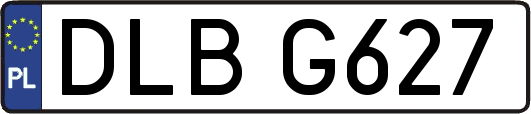 PL
DLB G627